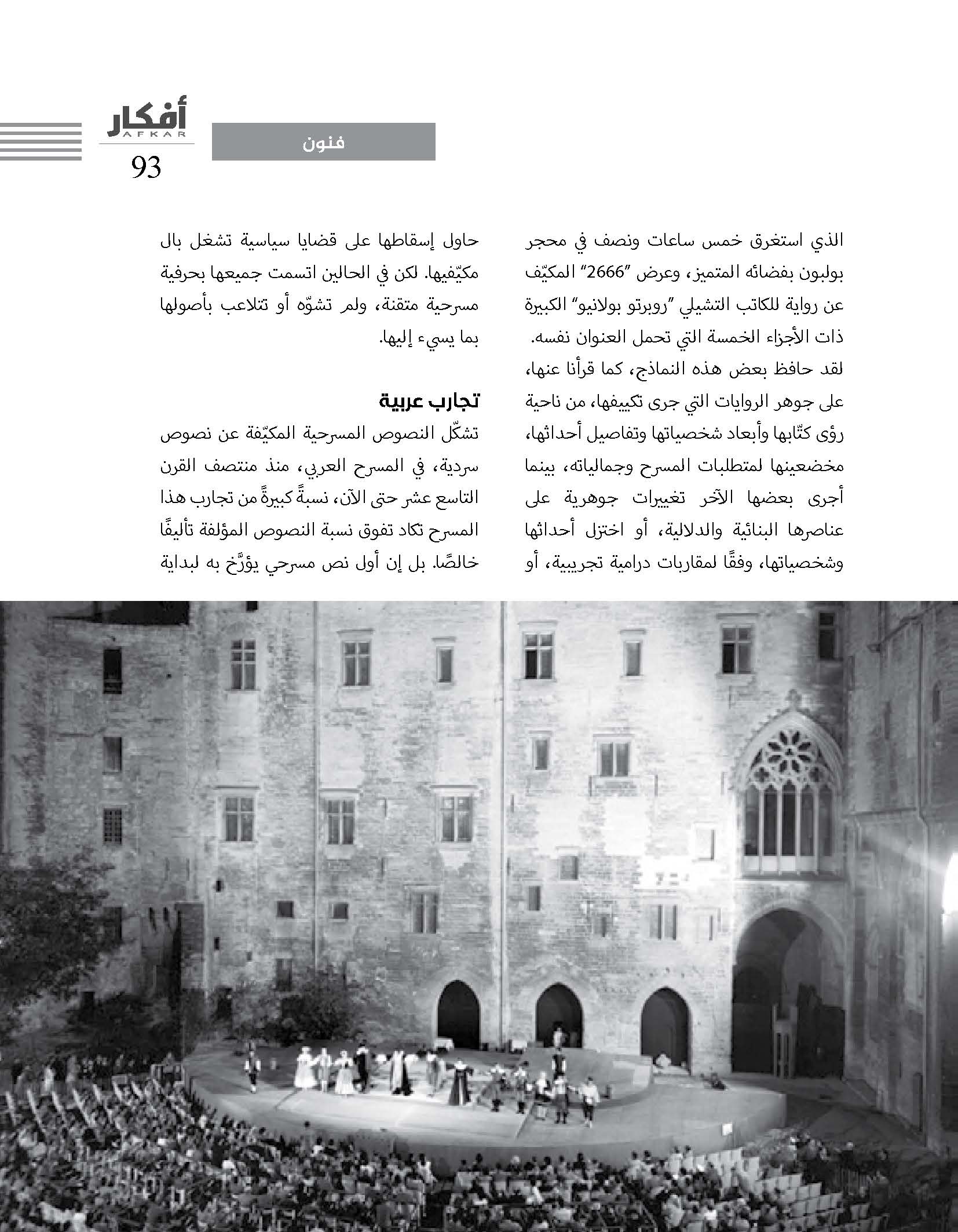 أفكار
AFKAR
93

فنون

الذي استغرق خمس ساعات ونصف في محجر بولبون بفضائه المتميز، وعرض "2666" المكيّف عن رواية للكاتب التشيلي "روبرتو بولانيو" الكبيرة ذات الأجزاء الخمسة التي تحمل العنوان نفسه.
لقد حافظ بعض هذه النماذج، كما قرأنا عنها، على جوهر الروايات التي جرى تكييفها، من ناحية رؤى كتّابها وأبعاد شخصياتها وتفاصيل أحداثها، مخضعينها لمتطلبات المسرح وجمالياته، بينما أجرى بعضها الآخر تغييرات جوهرية على عناصرها البنائية والدلالية، أو اختزل أحداثها وشخصياتها، وفقًا لمقاربات درامية تجريبية، أو حاول إسقاطها على قضايا سياسية تشغل بال مكيّفيها. لكن في الحالين اتسمت جميعها بحرفية مسرحية متقنة، ولم تشوّه أو تتلاعب بأصولها بما يسيء إليها.

تجارب عربية
تشكّل النصوص المسرحية المكيّفة عن نصوص سردية، في المسرح العربي، منذ منتصف القرن التاسع عشر حتى الآن، نسبةً كبيرةً من تجارب هذا المسرح تكاد تفوق نسبة النصوص المؤلفة تأليفًا خالصًا. بل إن أول نص مسرحي يؤرَّخ به لبداية